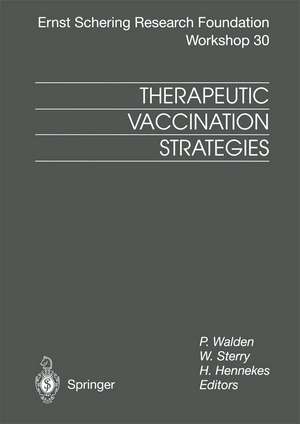 Ernst Schering Research Foundation
Workshop 30

THERAPEUTIC
VACCINATION
STRATEGIES

P. Walden
W. Sterry
H. Hennekes
Editors

Springer